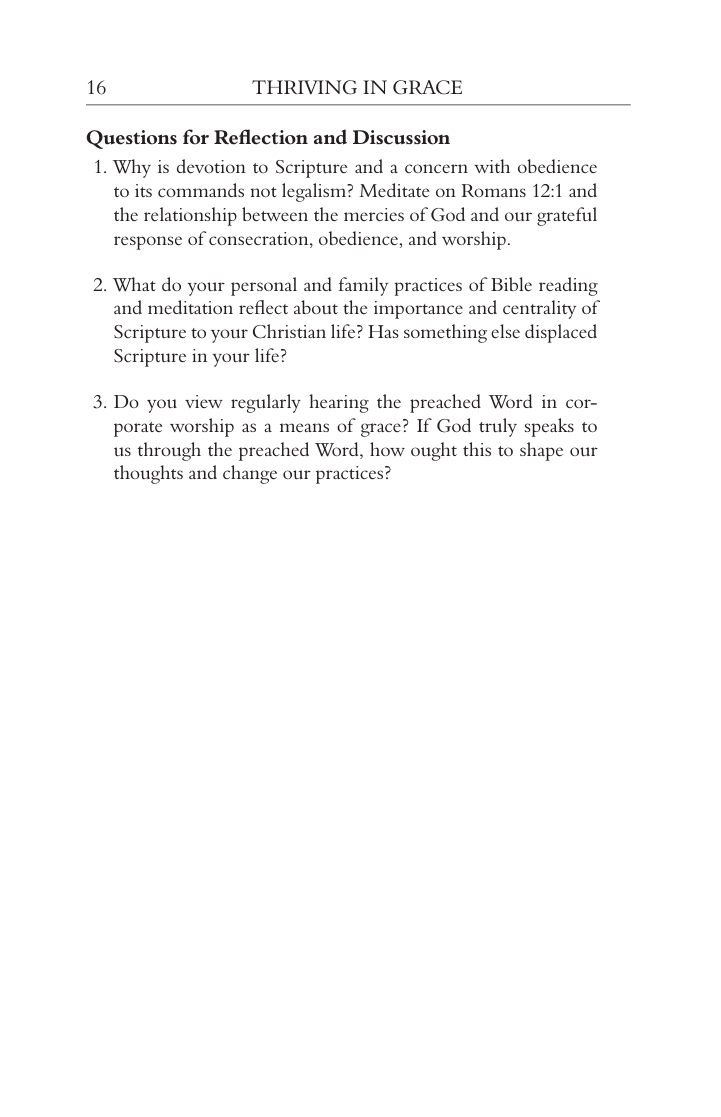 16 THRIVING IN GRACE

Questions for Reflection and Discussion

1. Why is devotion to Scripture and a concern with obedience to its commands not legalism? Meditate on Romans 12:1 and the relationship between the mercies of God and our grateful response of consecration, obedience, and worship.

2. What do your personal and family practices of Bible reading and meditation reflect about the importance and centrality of Scripture to your Christian life? Has something else displaced Scripture in your life?

3. Do you view regularly hearing the preached Word in corporate worship as a means of grace? If God truly speaks to us through the preached Word, how ought this to shape our thoughts and change our practices?